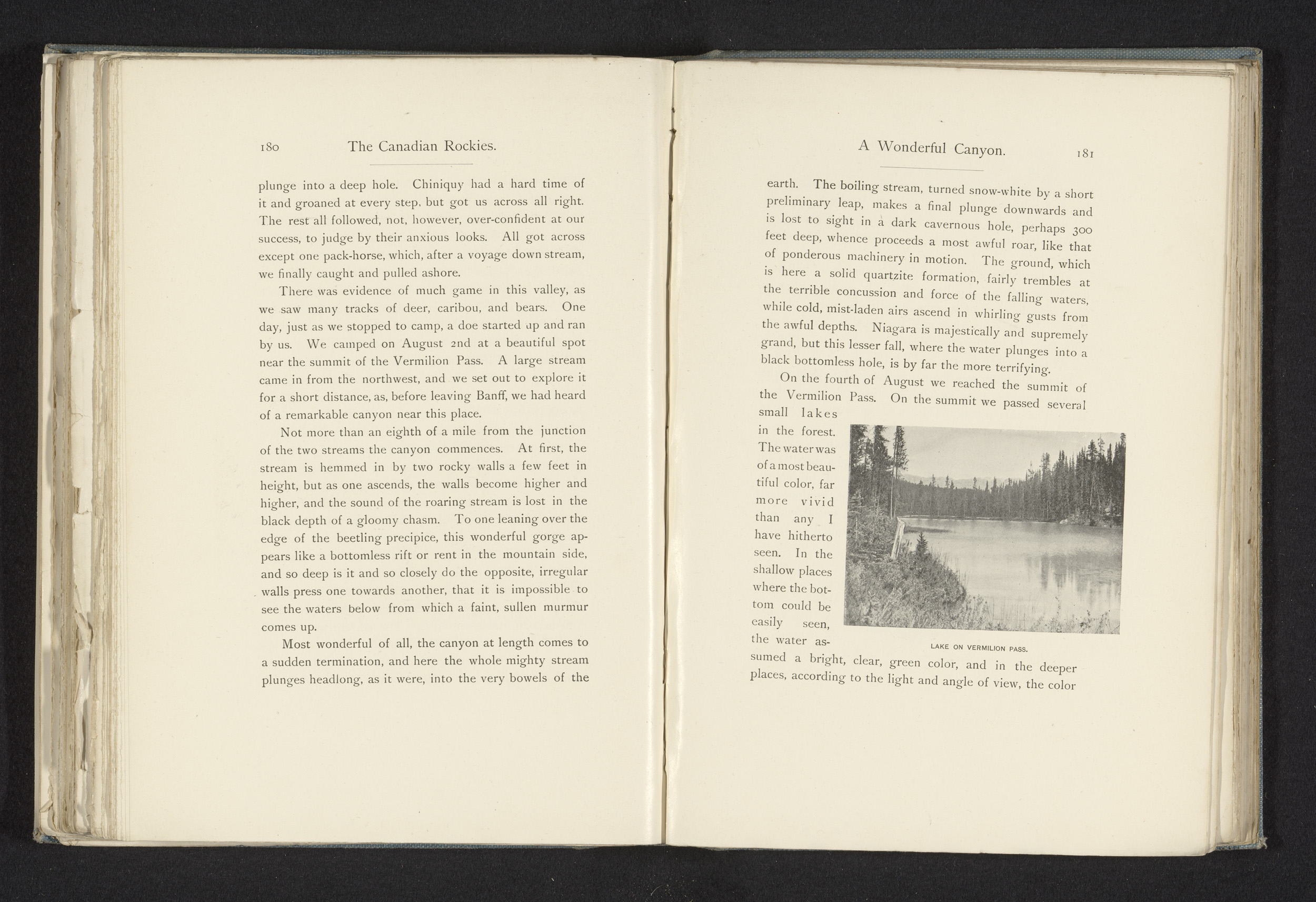 180 The Canadian Rockies.

plunge into a deep hole. Chiniquy had a hard time of it and groaned at every step, but got us across all right. The rest all followed, not, however, over-confident at our success, to judge by their anxious looks. All got across except one pack-horse, which, after a voyage down stream, we finally caught and pulled ashore.

There was evidence of much game in this valley, as we saw many tracks of deer, caribou, and bears. One day, just as we stopped to camp, a doe started up and ran by us. We camped on August 2nd at a beautiful spot near the summit of the Vermilion Pass. A large stream came in from the northwest, and we set out to explore it for a short distance, as, before leaving Banff, we had heard of a remarkable canyon near this place.

Not more than an eighth of a mile from the junction of the two streams the canyon commences. At first, the stream is hemmed in by two rocky walls a few feet in height, but as one ascends, the walls become higher and higher, and the sound of the roaring stream is lost in the black depth of a gloomy chasm. To one leaning over the edge of the beetling precipice, this wonderful gorge appears like a bottomless rift or rent in the mountain side, and so deep is it and so closely do the opposite, irregular walls press one towards another, that it is impossible to see the waters below from which a faint, sullen murmur comes up.

Most wonderful of all, the canyon at length comes to a sudden termination, and here the whole mighty stream plunges headlong, as it were, into the very bowels of the

A Wonderful Canyon. 181

earth. The boiling stream, turned snow-white by a short preliminary leap, makes a final plunge downwards and is lost to sight in a dark cavernous hole, perhaps 300 feet deep, whence proceeds a most awful roar, like that of ponderous machinery in motion. The ground, which is here a solid quartzite formation, fairly trembles at the terrible concussion and force of the falling waters, while cold, mist-laden airs ascend in whirling gusts from the awful depths. Niagara is majestically and supremely grand, but this lesser fall, where the water plunges into a black bottomless hole, is by far the more terrifying.

On the fourth of August we reached the summit of the Vermilion Pass. On the summit we passed several small lakes in the forest. The water was of a most beautiful color, far more vivid than any I have hitherto seen. In the shallow places where the bottom could be easily seen, the water assumed a bright, clear, green color, and in the deeper places, according to the light and angle of view, the color

LAKE ON VERMILION PASS.